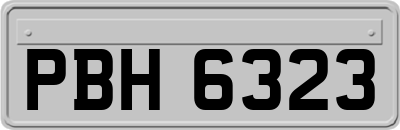 PBH 6323